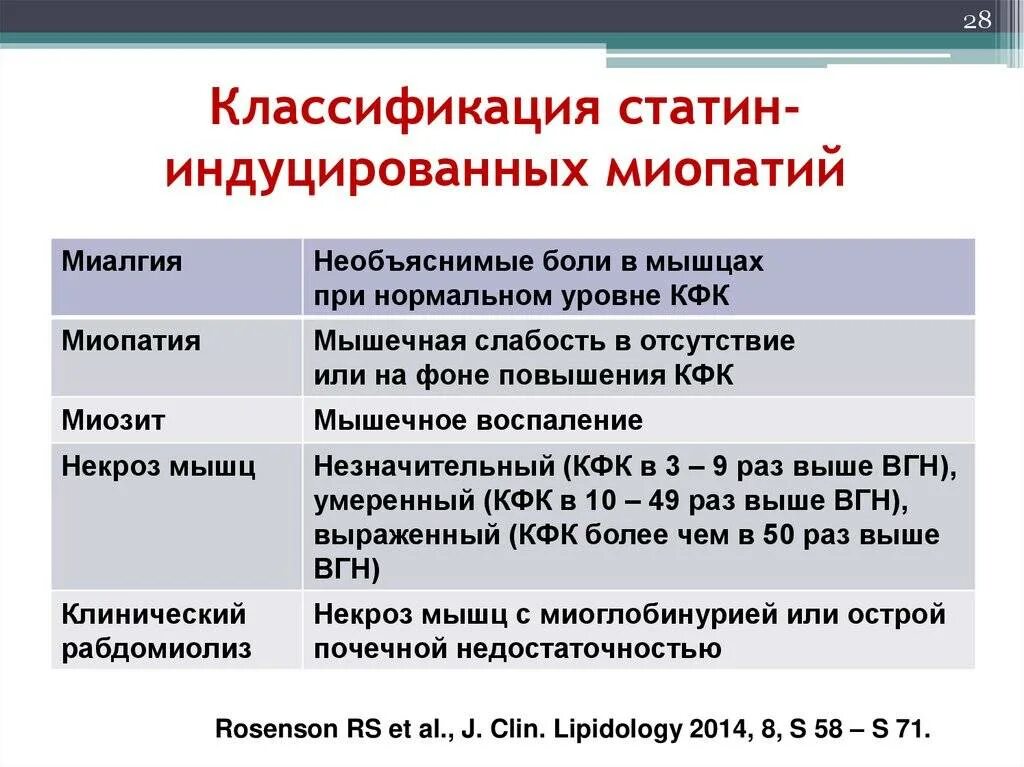 28

Классификация статин-индуцированных миопатий

| Миалгия | Необъяснимые боли в мышцах при нормальном уровне КФК |
|---|---|
| Миопатия | Мышечная слабость в отсутствие или на фоне повышения КФК |
| Миозит | Мышечное воспаление |
| Некроз мышц | Незначительный (КФК в 3 – 9 раз выше ВГН), умеренный (КФК в 10 – 49 раз выше ВГН), выраженный (КФК более чем в 50 раз выше ВГН) |
| Клинический рабдомиолиз | Некроз мышц с миоглобинурией или острой почечной недостаточностью |

Rosenson RS et al., J. Clin. Lipidology 2014, 8, S 58 – S 71.